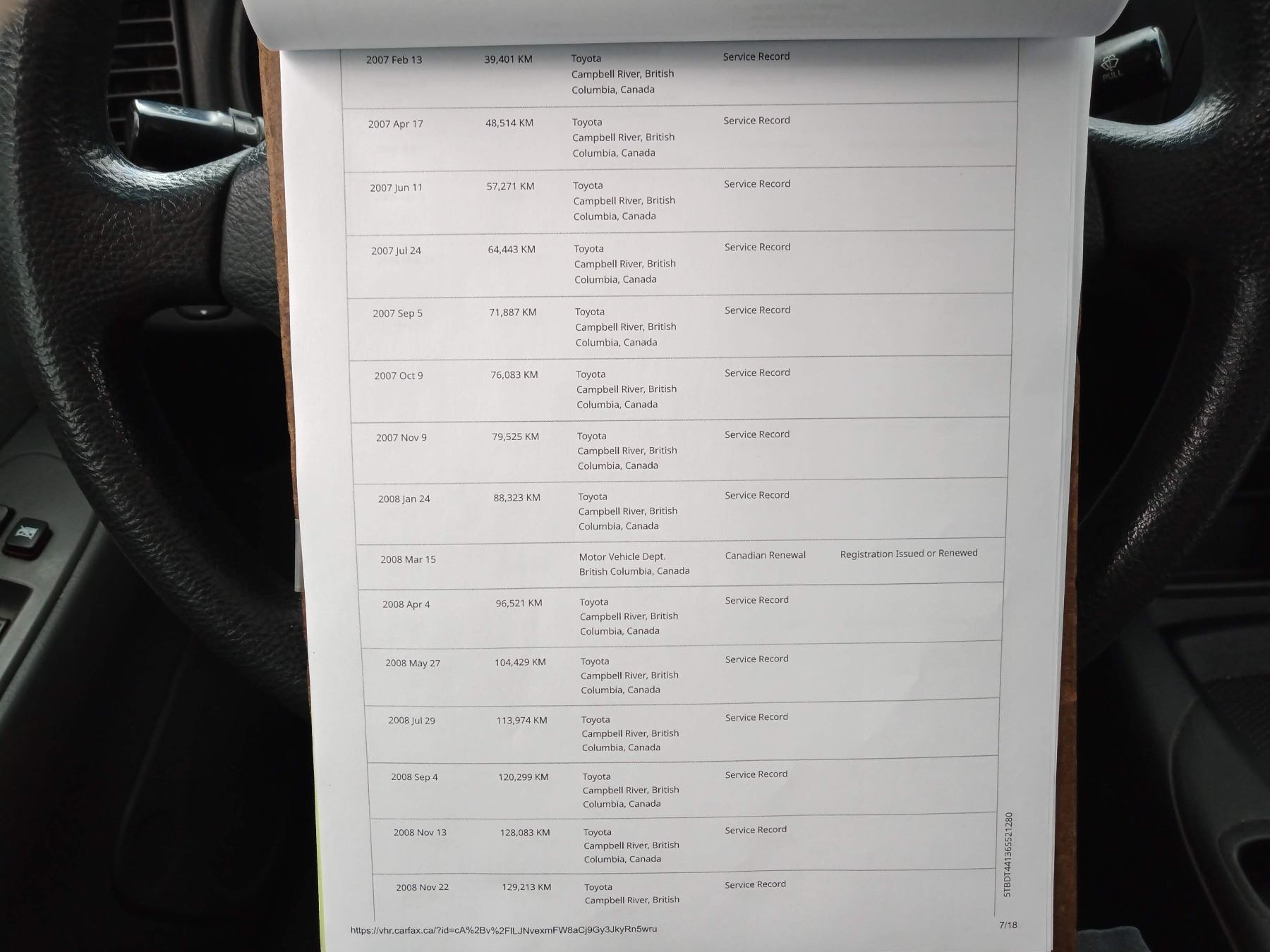 | 2007 Feb 13 | 39,401 KM | Toyota Campbell River, British Columbia, Canada | Service Record | |
|---|---|---|---|---|
| 2007 Apr 17 | 48,514 KM | Toyota Campbell River, British Columbia, Canada | Service Record | |
| 2007 Jun 11 | 57,271 KM | Toyota Campbell River, British Columbia, Canada | Service Record | |
| 2007 Jul 24 | 64,443 KM | Toyota Campbell River, British Columbia, Canada | Service Record | |
| 2007 Sep 5 | 71,887 KM | Toyota Campbell River, British Columbia, Canada | Service Record | |
| 2007 Oct 9 | 76,083 KM | Toyota Campbell River, British Columbia, Canada | Service Record | |
| 2007 Nov 9 | 79,525 KM | Toyota Campbell River, British Columbia, Canada | Service Record | |
| 2008 Jan 24 | 88,323 KM | Toyota Campbell River, British Columbia, Canada | Service Record | |
| 2008 Mar 15 | | Motor Vehicle Dept. British Columbia, Canada | Canadian Renewal | Registration Issued or Renewed |
| 2008 Apr 4 | 96,521 KM | Toyota Campbell River, British Columbia, Canada | Service Record | |
| 2008 May 27 | 104,429 KM | Toyota Campbell River, British Columbia, Canada | Service Record | |
| 2008 Jul 29 | 113,974 KM | Toyota Campbell River, British Columbia, Canada | Service Record | |
| 2008 Sep 4 | 120,299 KM | Toyota Campbell River, British Columbia, Canada | Service Record | |
| 2008 Nov 13 | 128,083 KM | Toyota Campbell River, British Columbia, Canada | Service Record | |
| 2008 Nov 22 | 129,213 KM | Toyota Campbell River, British | Service Record | |

5TBDT44136S521280

https://vhr.carfax.ca/?id=cA%2Bv%2FILJNvexmFW8aCj9Gy3JkyRn5wru

7/18